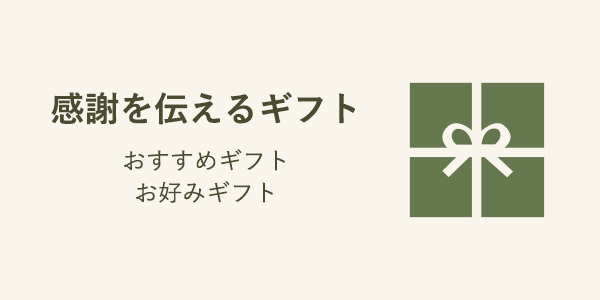 感謝を伝えるギフト

おすすめギフト
お好みギフト